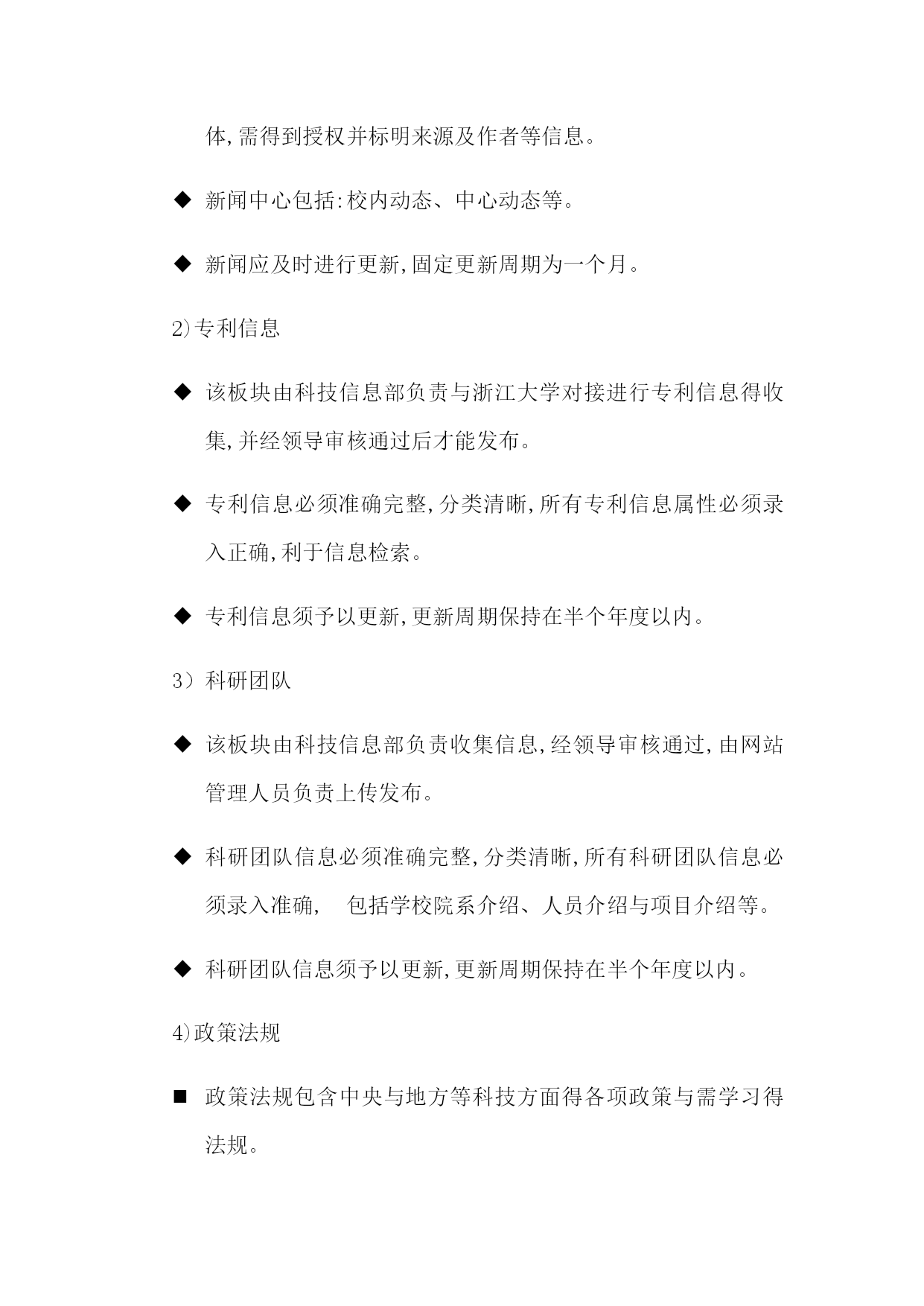 体,需得到授权并标明来源及作者等信息。

◆ 新闻中心包括:校内动态、中心动态等。

◆ 新闻应及时进行更新,固定更新周期为一个月。

2)专利信息

◆ 该板块由科技信息部负责与浙江大学对接进行专利信息得收集,并经领导审核通过后才能发布。

◆ 专利信息必须准确完整,分类清晰,所有专利信息属性必须录入正确,利于信息检索。

◆ 专利信息须予以更新,更新周期保持在半个年度以内。

3）科研团队

◆ 该板块由科技信息部负责收集信息,经领导审核通过,由网站管理人员负责上传发布。

◆ 科研团队信息必须准确完整,分类清晰,所有科研团队信息必须录入准确, 包括学校院系介绍、人员介绍与项目介绍等。

◆ 科研团队信息须予以更新,更新周期保持在半个年度以内。

4)政策法规

■ 政策法规包含中央与地方等科技方面得各项政策与需学习得法规。